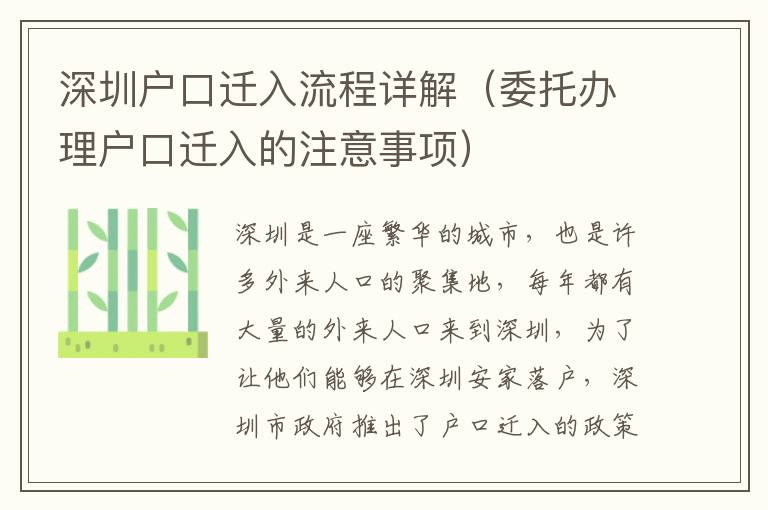 深圳户口迁入流程详解（委托办理户口迁入的注意事项）

深圳是一座繁华的城市，也是许多外来人口的聚集地，每年都有大量的外来人口来到深圳，为了让他们能够在深圳安家落户，深圳市政府推出了户口迁入的政策